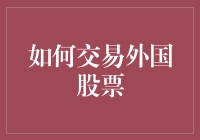 如何交易外国股票